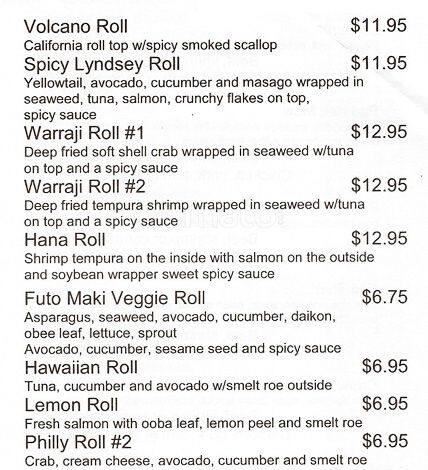 Volcano Roll $11.95
California roll top w/spicy smoked scallop

Spicy Lyndsey Roll $11.95
Yellowtail, avocado, cucumber and masago wrapped in seaweed, tuna, salmon, crunchy flakes on top, spicy sauce

Warraji Roll #1 $12.95
Deep fried soft shell crab wrapped in seaweed w/tuna on top and a spicy sauce

Warraji Roll #2 $12.95
Deep fried tempura shrimp wrapped in seaweed w/tuna on top and a spicy sauce

Hana Roll $12.95
Shrimp tempura on the inside with salmon on the outside and soybean wrapper sweet spicy sauce

Futo Maki Veggie Roll $6.75
Asparagus, seaweed, avocado, cucumber, daikon, obee leaf, lettuce, sprout
Avocado, cucumber, sesame seed and spicy sauce

Hawaiian Roll $6.95
Tuna, cucumber and avocado w/smelt roe outside

Lemon Roll $6.95
Fresh salmon with ooba leaf, lemon peel and smelt roe

Philly Roll #2 $6.95
Crab, cream cheese, avocado, cucumber and smelt roe